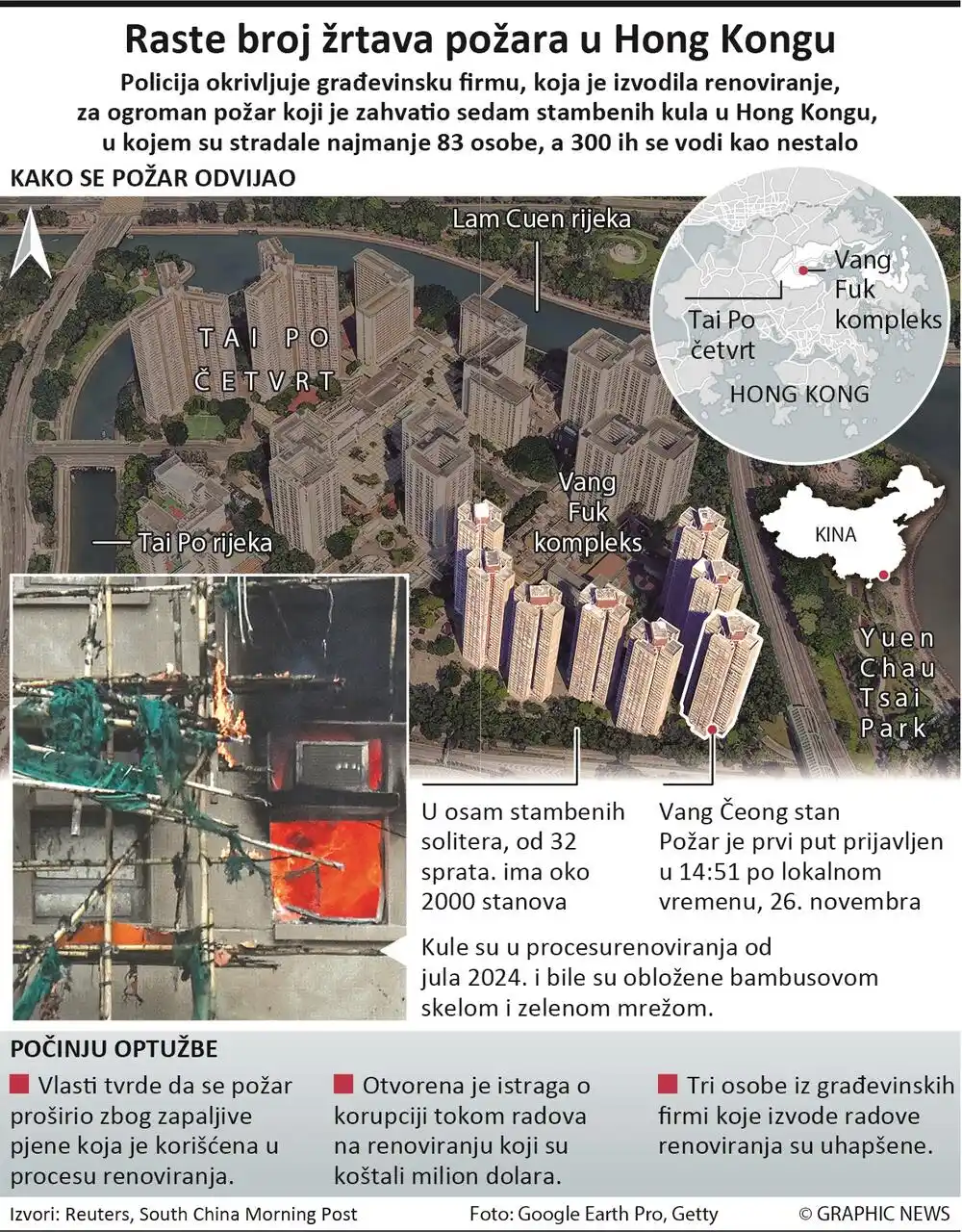 Raste broj žrtava požara u Hong Kongu

Policija okrivljuje građevinsku firmu, koja je izvodila renoviranje, za ogroman požar koji je zahvatio sedam stambenih kula u Hong Kongu, u kojem su stradale najmanje 83 osobe, a 300 ih se vodi kao nestalo

KAKO SE POŽAR ODVIJAO

Lam Cuen rijeka

TAI PO ČETVRT

Tai Po rijeka

Vang Fuk kompleks

Tai Po četvrt

Vang Fuk kompleks

HONG KONG

KINA

Yuen Chau Tsai Park

U osam stambenih solitera, od 32 sprata. ima oko 2000 stanova

Vang Čeong stan
Požar je prvi put prijavljen u 14:51 po lokalnom vremenu, 26. novembra

Kule su u procesurenoviranja od jula 2024. i bile su obložene bambusovom skelom i zelenom mrežom.

POČINJU OPTUŽBE

Vlasti tvrde da se požar proširio zbog zapaljive pjene koja je korišćena u procesu renoviranja.

Otvorena je istraga o korupciji tokom radova na renoviranju koji su koštali milion dolara.

Tri osobe iz građevinskih firmi koje izvode radove renoviranja su uhapšene.

Izvori: Reuters, South China Morning Post
Foto: Google Earth Pro, Getty
© GRAPHIC NEWS